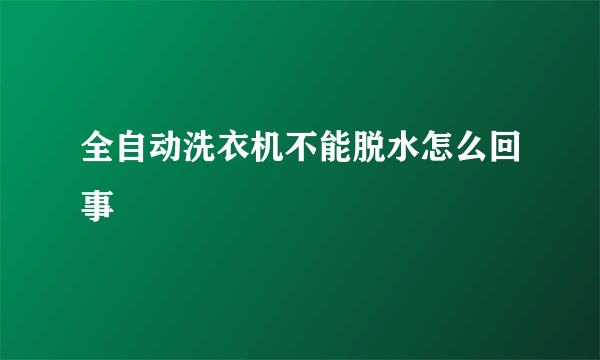 全自动洗衣机不能脱水怎么回事